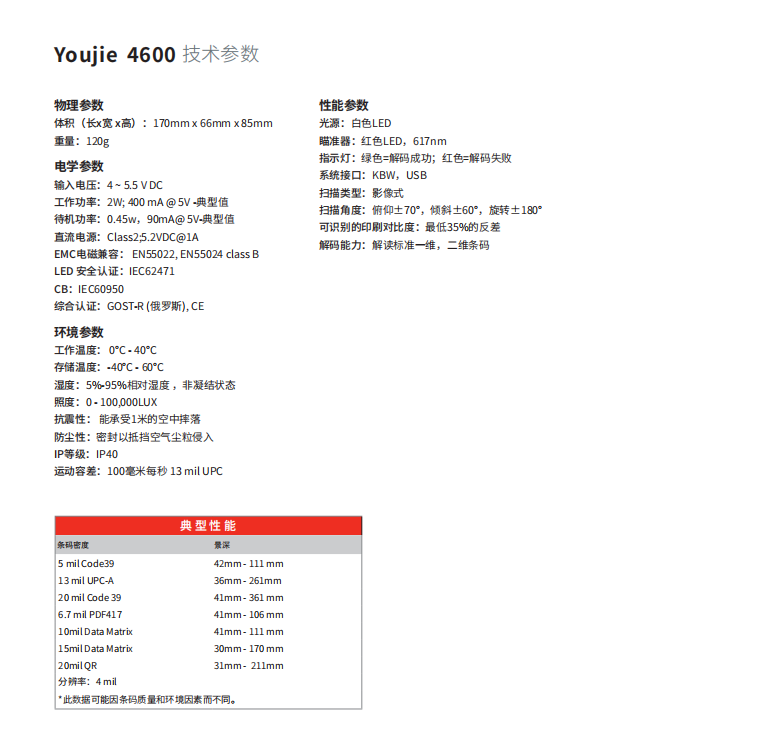 Youjie 4600 技术参数

物理参数
体积（长x宽 x高）：170mm x 66mm x 85mm
重量：120g

电学参数
输入电压：4 ~ 5.5 V DC
工作功率：2W; 400 mA @ 5V -典型值
待机功率：0.45w，90mA@ 5V-典型值
直流电源：Class2;5.2VDC@1A
EMC电磁兼容：EN55022, EN55024 class B
LED 安全认证：IEC62471
CB：IEC60950
综合认证：GOST-R (俄罗斯), CE

环境参数
工作温度：0°C - 40°C
存储温度：-40°C - 60°C
湿度：5%-95%相对湿度，非凝结状态
照度：0 - 100,000LUX
抗震性：能承受1米的空中摔落
防尘性：密封以抵挡空气尘粒侵入
IP等级：IP40
运动容差：100毫米每秒 13 mil UPC

性能参数
光源：白色LED
瞄准器：红色LED，617nm
指示灯：绿色=解码成功；红色=解码失败
系统接口：KBW，USB
扫描类型：影像式
扫描角度：俯仰±70°，倾斜±60°，旋转±180°
可识别的印刷对比度：最低35%的反差
解码能力：解读标准一维，二维条码

典型性能

| 条码密度 | 景深 |
|---|---|
| 5 mil Code39 | 42mm - 111 mm |
| 13 mil UPC-A | 36mm - 261mm |
| 20 mil Code 39 | 41mm - 361 mm |
| 6.7 mil PDF417 | 41mm - 106 mm |
| 10mil Data Matrix | 41mm - 111 mm |
| 15mil Data Matrix | 30mm - 170 mm |
| 20mil QR | 31mm - 211mm |

分辨率：4 mil
*此数据可能因条码质量和环境因素而不同。